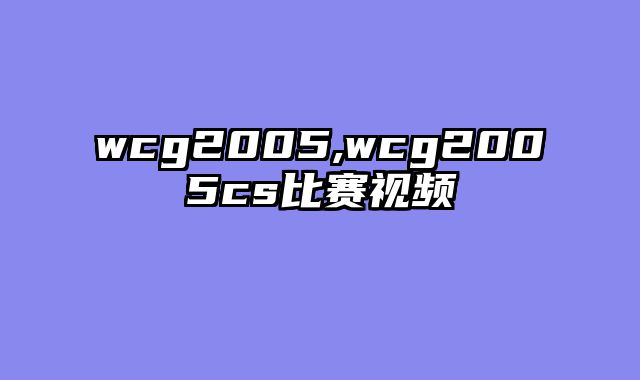 wcg2005,wcg2005cs比赛视频